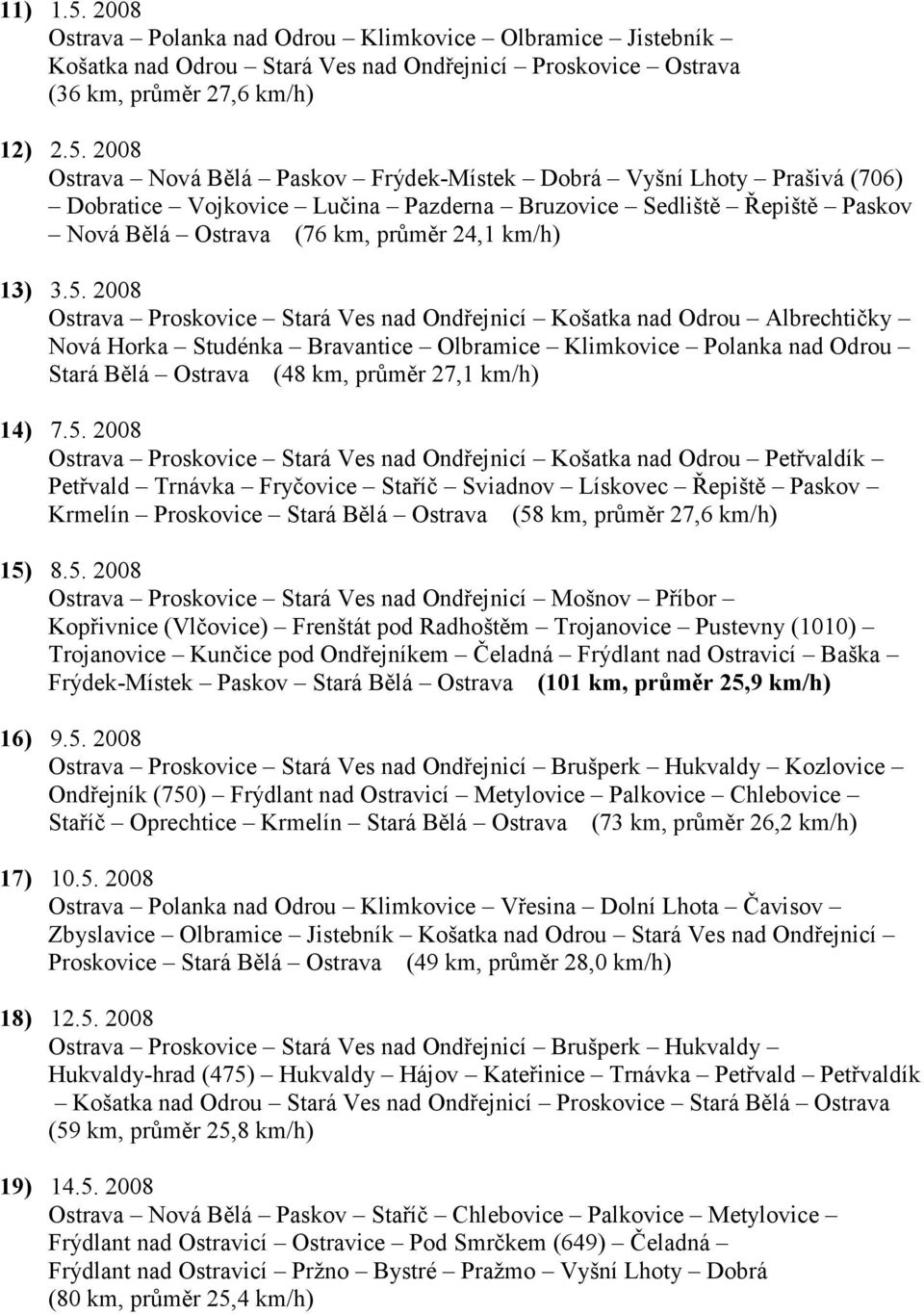 11) 1.5. 2008
Ostrava – Polanka nad Odrou – Klimkovice – Olbramice – Jistebník – Košatka nad Odrou – Stará Ves nad Ondřejnicí – Proskovice – Ostrava (36 km, průměr 27,6 km/h)

12) 2.5. 2008
Ostrava – Nová Bělá – Paskov – Frýdek-Místek – Dobrá – Vyšní Lhoty – Prašivá (706) – Dobratice – Vojkovice – Lučina – Pazderna – Bruzovice – Sedliště – Řepiště – Paskov – Nová Bělá – Ostrava (76 km, průměr 24,1 km/h)

13) 3.5. 2008
Ostrava – Proskovice – Stará Ves nad Ondřejnicí – Košatka nad Odrou – Albrechtičky – Nová Horka – Studénka – Bravantice – Olbramice – Klimkovice – Polanka nad Odrou – Stará Bělá – Ostrava (48 km, průměr 27,1 km/h)

14) 7.5. 2008
Ostrava – Proskovice – Stará Ves nad Ondřejnicí – Košatka nad Odrou – Petřvaldík – Petřvald – Trnávka – Fryčovice – Staříč – Sviadnov – Lískovec – Řepiště – Paskov – Krmelín – Proskovice – Stará Bělá – Ostrava (58 km, průměr 27,6 km/h)

15) 8.5. 2008
Ostrava – Proskovice – Stará Ves nad Ondřejnicí – Mošnov – Příbor – Kopřivnice (Vlčovice) – Frenštát pod Radhoštěm – Trojanovice – Pustevny (1010) – Trojanovice – Kunčice pod Ondřejníkem – Čeladná – Frýdlant nad Ostravicí – Baška – Frýdek-Místek – Paskov – Stará Bělá – Ostrava (101 km, průměr 25,9 km/h)

16) 9.5. 2008
Ostrava – Proskovice – Stará Ves nad Ondřejnicí – Brušperk – Hukvaldy – Kozlovice – Ondřejník (750) – Frýdlant nad Ostravicí – Metylovice – Palkovice – Chlebovice – Staříč – Oprechtice – Krmelín – Stará Bělá – Ostrava (73 km, průměr 26,2 km/h)

17) 10.5. 2008
Ostrava – Polanka nad Odrou – Klimkovice – Vřesina – Dolní Lhota – Čavisov – Zbyslavice – Olbramice – Jistebník – Košatka nad Odrou – Stará Ves nad Ondřejnicí – Proskovice – Stará Bělá – Ostrava (49 km, průměr 28,0 km/h)

18) 12.5. 2008
Ostrava – Proskovice – Stará Ves nad Ondřejnicí – Brušperk – Hukvaldy – Hukvaldy-hrad (475) – Hukvaldy – Hájov – Kateřinice – Trnávka – Petřvald – Petřvaldík – Košatka nad Odrou – Stará Ves nad Ondřejnicí – Proskovice – Stará Bělá – Ostrava (59 km, průměr 25,8 km/h)

19) 14.5. 2008
Ostrava – Nová Bělá – Paskov – Staříč – Chlebovice – Palkovice – Metylovice – Frýdlant nad Ostravicí – Ostravice – Pod Smrčkem (649) – Čeladná – Frýdlant nad Ostravicí – Pržno – Bystré – Pražmo – Vyšní Lhoty – Dobrá (80 km, průměr 25,4 km/h)